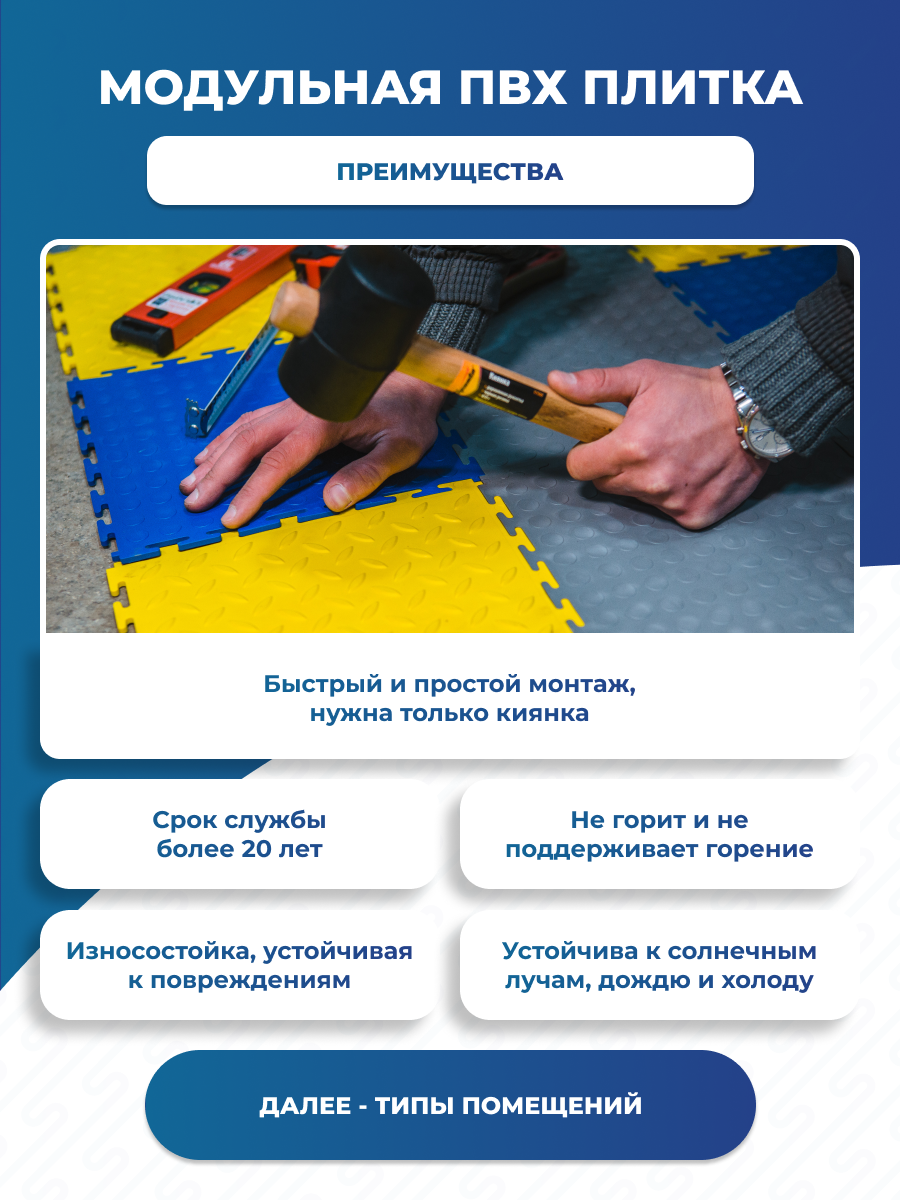 МОДУЛЬНАЯ ПВХ ПЛИТКА

ПРЕИМУЩЕСТВА

Быстрый и простой монтаж, нужна только киянка

Срок службы более 20 лет

Не горит и не поддерживает горение

Износостойка, устойчивая к повреждениям

Устойчива к солнечным лучам, дождю и холоду

ДАЛЕЕ - ТИПЫ ПОМЕЩЕНИЙ